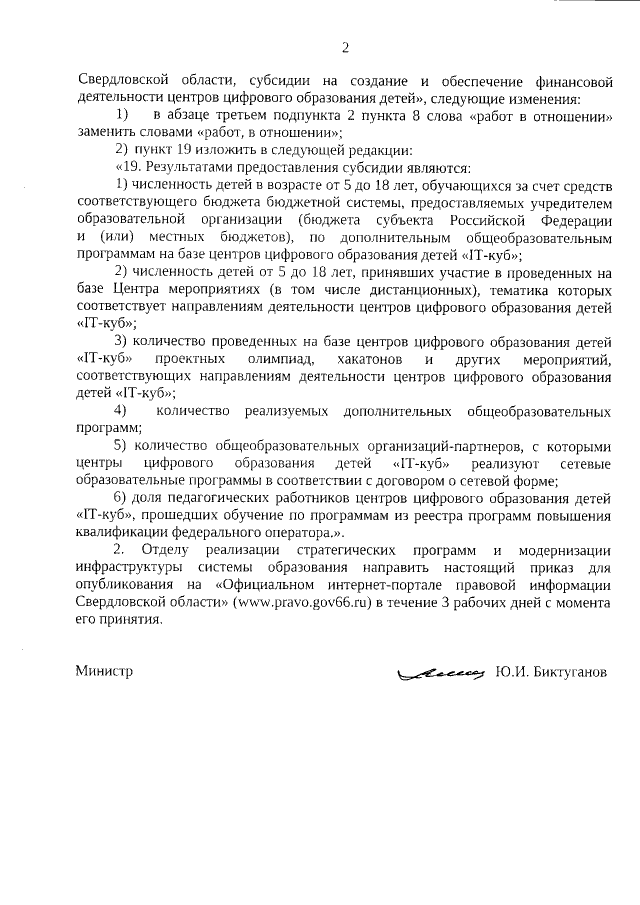 2

Свердловской области, субсидии на создание и обеспечение финансовой деятельности центров цифрового образования детей», следующие изменения:

1) в абзаце третьем подпункта 2 пункта 8 слова «работ в отношении» заменить словами «работ, в отношении»;

2) пункт 19 изложить в следующей редакции:

«19. Результатами предоставления субсидии являются:

1) численность детей в возрасте от 5 до 18 лет, обучающихся за счет средств соответствующего бюджета бюджетной системы, предоставляемых учредителем образовательной организации (бюджета субъекта Российской Федерации и (или) местных бюджетов), по дополнительным общеобразовательным программам на базе центров цифрового образования детей «IT-куб»;

2) численность детей от 5 до 18 лет, принявших участие в проведенных на базе Центра мероприятиях (в том числе дистанционных), тематика которых соответствует направлениям деятельности центров цифрового образования детей «IT-куб»;

3) количество проведенных на базе центров цифрового образования детей «IT-куб» проектных олимпиад, хакатонов и других мероприятий, соответствующих направлениям деятельности центров цифрового образования детей «IT-куб»;

4) количество реализуемых дополнительных общеобразовательных программ;

5) количество общеобразовательных организаций-партнеров, с которыми центры цифрового образования детей «IT-куб» реализуют сетевые образовательные программы в соответствии с договором о сетевой форме;

6) доля педагогических работников центров цифрового образования детей «IT-куб», прошедших обучение по программам из реестра программ повышения квалификации федерального оператора.».

2. Отделу реализации стратегических программ и модернизации инфраструктуры системы образования направить настоящий приказ для опубликования на «Официальном интернет-портале правовой информации Свердловской области» (www.pravo.gov66.ru) в течение 3 рабочих дней с момента его принятия.

Министр Ю.И. Биктуганов